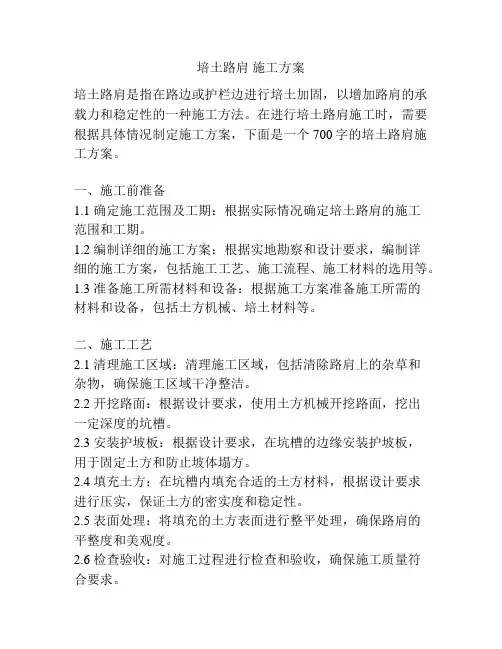 培土路肩 施工方案

培土路肩是指在路边或护栏边进行培土加固，以增加路肩的承载力和稳定性的一种施工方法。在进行培土路肩施工时，需要根据具体情况制定施工方案，下面是一个 700 字的培土路肩施工方案。

一、施工前准备
1.1 确定施工范围及工期：根据实际情况确定培土路肩的施工范围和工期。
1.2 编制详细的施工方案：根据实地勘察和设计要求，编制详细的施工方案，包括施工工艺、施工流程、施工材料的选用等。
1.3 准备施工所需材料和设备：根据施工方案准备施工所需的材料和设备，包括土方机械、培土材料等。

二、施工工艺
2.1 清理施工区域：清理施工区域，包括清除路肩上的杂草和杂物，确保施工区域干净整洁。
2.2 开挖路面：根据设计要求，使用土方机械开挖路面，挖出一定深度的坑槽。
2.3 安装护坡板：根据设计要求，在坑槽的边缘安装护坡板，用于固定土方和防止坡体塌方。
2.4 填充土方：在坑槽内填充合适的土方材料，根据设计要求进行压实，保证土方的密实度和稳定性。
2.5 表面处理：将填充的土方表面进行整平处理，确保路肩的平整度和美观度。
2.6 检查验收：对施工过程进行检查和验收，确保施工质量符合要求。